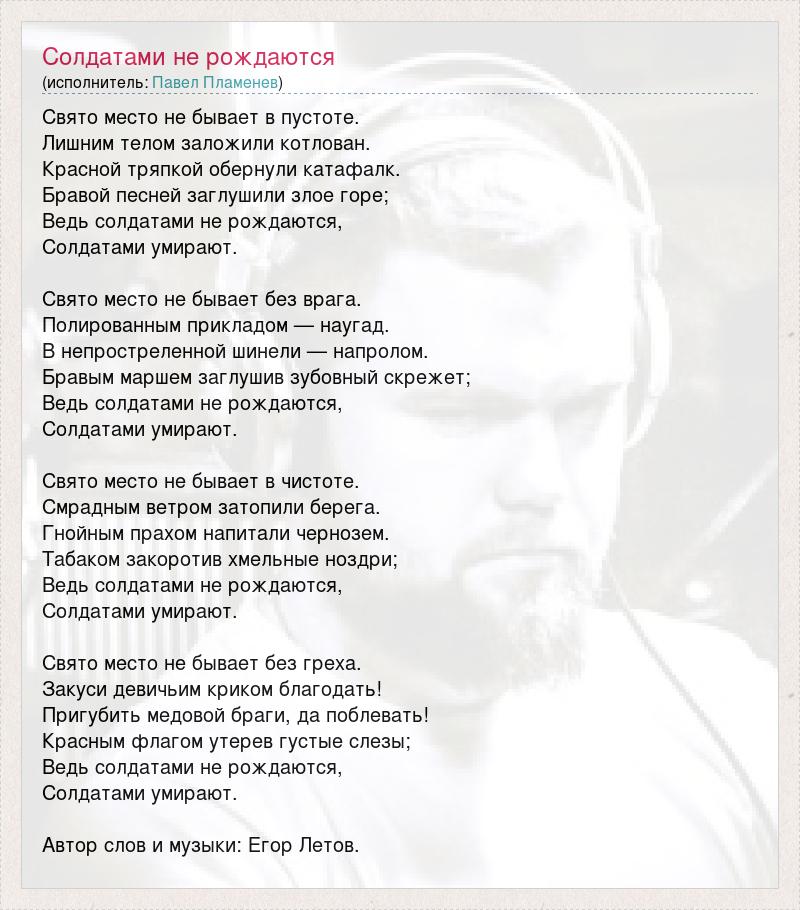 Солдатами не рождаются
(исполнитель: Павел Пламенев)

Свято место не бывает в пустоте.
Лишним телом заложили котлован.
Красной тряпкой обернули катафалк.
Бравой песней заглушили злое горе;
Ведь солдатами не рождаются,
Солдатами умирают.

Свято место не бывает без врага.
Полированным прикладом — наугад.
В непростреленной шинели — напролом.
Бравым маршем заглушив зубовный скрежет;
Ведь солдатами не рождаются,
Солдатами умирают.

Свято место не бывает в чистоте.
Смрадным ветром затопили берега.
Гнойным прахом напитали чернозем.
Табаком закоротив хмельные ноздри;
Ведь солдатами не рождаются,
Солдатами умирают.

Свято место не бывает без греха.
Закуси девичьим криком благодать!
Пригубить медовой браги, да поблевать!
Красным флагом утерев густые слезы;
Ведь солдатами не рождаются,
Солдатами умирают.

Автор слов и музыки: Егор Летов.